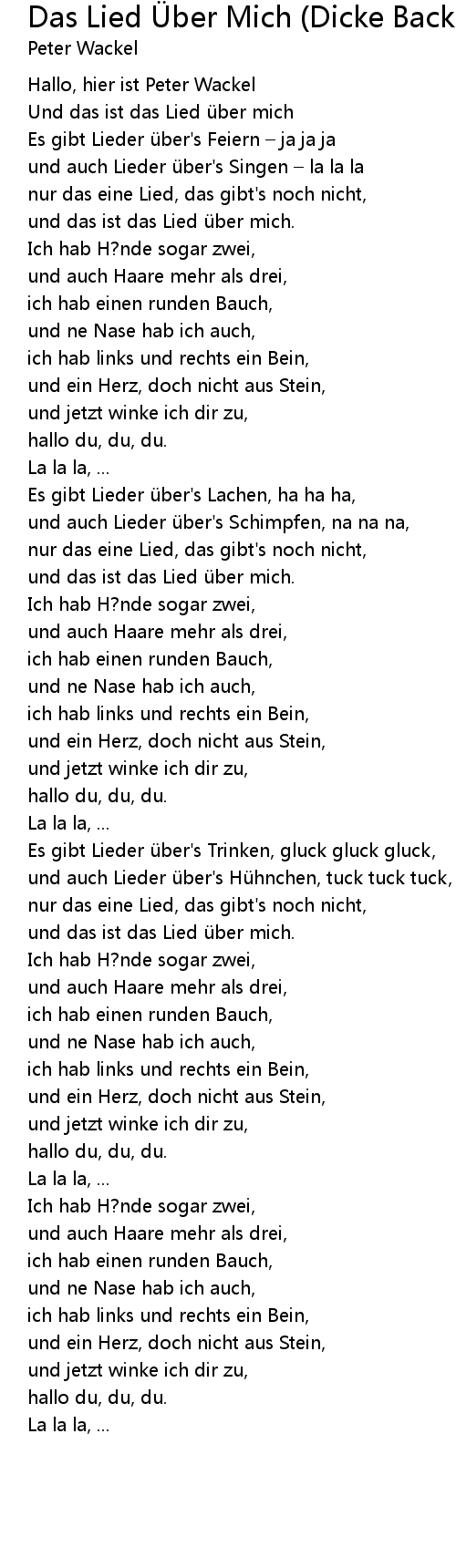 Das Lied Über Mich (Dicke Back
Peter Wackel

Hallo, hier ist Peter Wackel
Und das ist das Lied über mich
Es gibt Lieder über's Feiern – ja ja ja
und auch Lieder über's Singen – la la la
nur das eine Lied, das gibt's noch nicht,
und das ist das Lied über mich.
Ich hab H?nde sogar zwei,
und auch Haare mehr als drei,
ich hab einen runden Bauch,
und ne Nase hab ich auch,
ich hab links und rechts ein Bein,
und ein Herz, doch nicht aus Stein,
und jetzt winke ich dir zu,
hallo du, du, du.
La la la, ...
Es gibt Lieder über's Lachen, ha ha ha,
und auch Lieder über's Schimpfen, na na na,
nur das eine Lied, das gibt's noch nicht,
und das ist das Lied über mich.
Ich hab H?nde sogar zwei,
und auch Haare mehr als drei,
ich hab einen runden Bauch,
und ne Nase hab ich auch,
ich hab links und rechts ein Bein,
und ein Herz, doch nicht aus Stein,
und jetzt winke ich dir zu,
hallo du, du, du.
La la la, ...
Es gibt Lieder über's Trinken, gluck gluck gluck,
und auch Lieder über's Hühnchen, tuck tuck tuck,
nur das eine Lied, das gibt's noch nicht,
und das ist das Lied über mich.
Ich hab H?nde sogar zwei,
und auch Haare mehr als drei,
ich hab einen runden Bauch,
und ne Nase hab ich auch,
ich hab links und rechts ein Bein,
und ein Herz, doch nicht aus Stein,
und jetzt winke ich dir zu,
hallo du, du, du.
La la la, ...
Ich hab H?nde sogar zwei,
und auch Haare mehr als drei,
ich hab einen runden Bauch,
und ne Nase hab ich auch,
ich hab links und rechts ein Bein,
und ein Herz, doch nicht aus Stein,
und jetzt winke ich dir zu,
hallo du, du, du.
La la la, ...